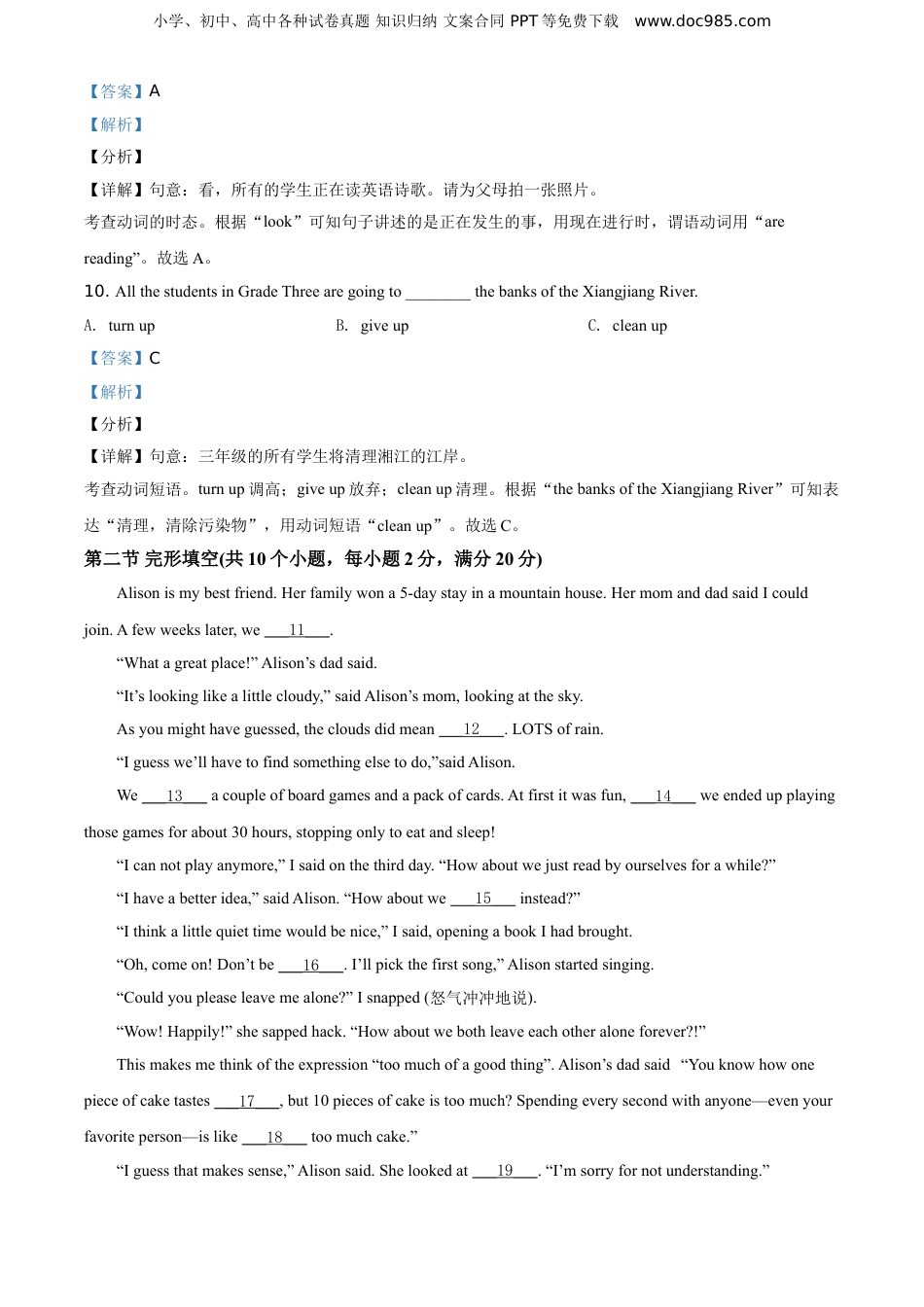 小学、初中、高中各种试卷真题 知识归纳 文案合同 PPT 等免费下载 www.doc985.com

【答案】A

【解析】

【分析】

【详解】句意：看，所有的学生正在读英语诗歌。请为父母拍一张照片。

考查动词的时态。根据“look”可知句子讲述的是正在发生的事，用现在进行时，谓语动词用“are reading”。故选 A。

10. All the students in Grade Three are going to ________ the banks of the Xiangjiang River.

A. turn up B. give up C. clean up

【答案】C

【解析】

【分析】

【详解】句意：三年级的所有学生将清理湘江的江岸。

考查动词短语。turn up 调高；give up 放弃；clean up 清理。根据“the banks of the Xiangjiang River”可知表达“清理，清除污染物”，用动词短语“clean up”。故选 C。

第二节 完形填空(共 10 个小题，每小题 2 分，满分 20 分)

Alison is my best friend. Her family won a 5-day stay in a mountain house. Her mom and dad said I could join. A few weeks later, we ___11___.

“What a great place!” Alison’s dad said.

“It’s looking like a little cloudy,” said Alison’s mom, looking at the sky.

As you might have guessed, the clouds did mean ___12___. LOTS of rain.

“I guess we’ll have to find something else to do,”said Alison.

We ___13___ a couple of board games and a pack of cards. At first it was fun, ___14___ we ended up playing those games for about 30 hours, stopping only to eat and sleep!

“I can not play anymore,” I said on the third day. “How about we just read by ourselves for a while?”

“I have a better idea,” said Alison. “How about we ___15___ instead?”

“I think a little quiet time would be nice,” I said, opening a book I had brought.

“Oh, come on! Don’t be ___16___. I’ll pick the first song,” Alison started singing.

“Could you please leave me alone?” I snapped (怒气冲冲地说).

“Wow! Happily!” she sapped hack. “How about we both leave each other alone forever?!”

This makes me think of the expression “too much of a good thing”. Alison’s dad said “You know how one piece of cake tastes ___17___, but 10 pieces of cake is too much? Spending every second with anyone—even your favorite person—is like ___18___ too much cake.”

“I guess that makes sense,” Alison said. She looked at ___19___. “I’m sorry for not understanding.”